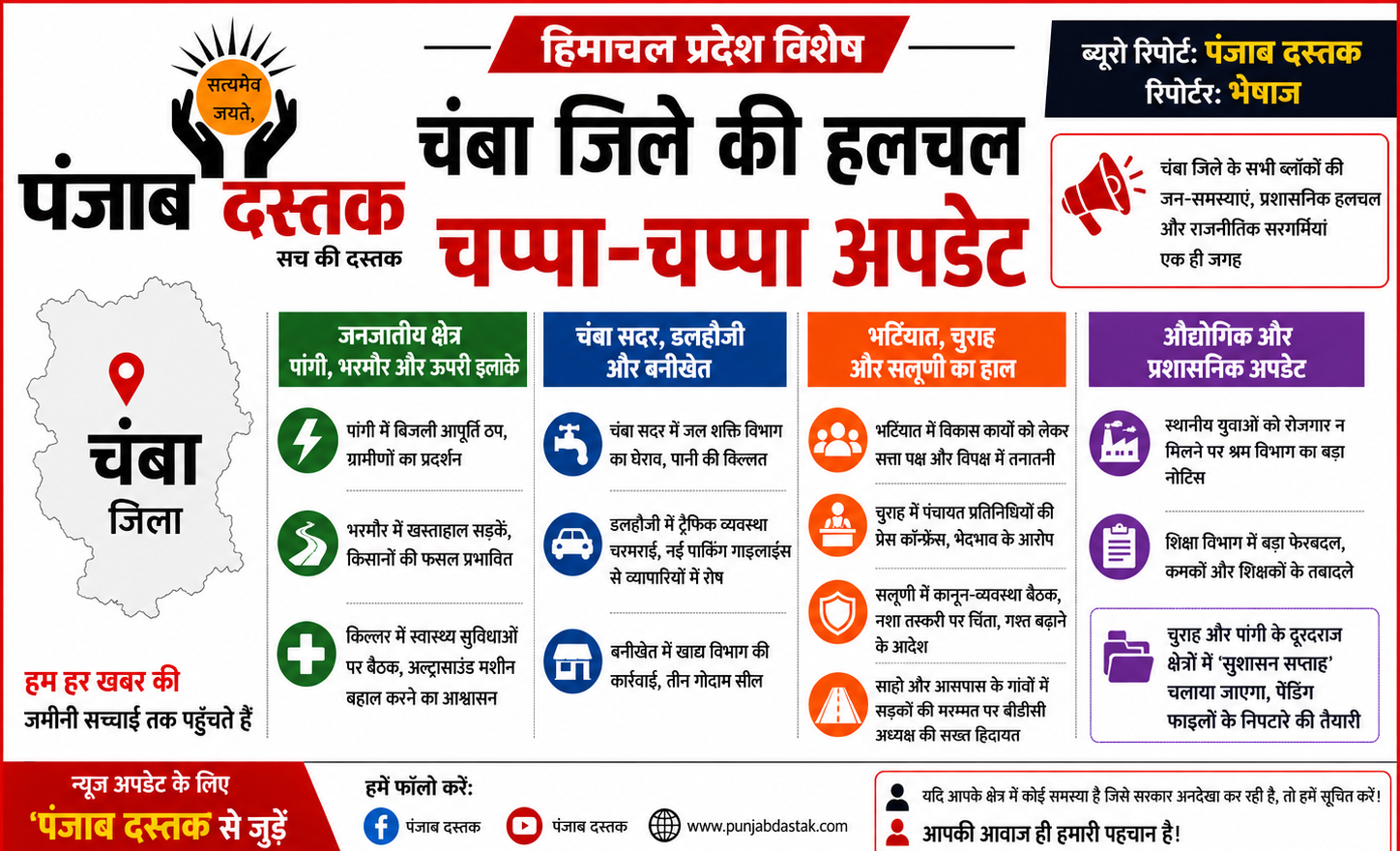 सत्यमेव जयते,

पंजाब दस्तक
सच की दस्तक

हिमाचल प्रदेश विशेष

चंबा जिले की हलचल
चप्पा-चप्पा अपडेट

ब्यूरो रिपोर्ट: पंजाब दस्तक
रिपोर्टर: भेषाज

चंबा जिले के सभी ब्लॉकों की जन-समस्याएं, प्रशासनिक हलचल और राजनीतिक सरगर्मियां एक ही जगह

चंबा
जिला

हम हर खबर की
जमीनी सच्चाई तक पहुँचते हैं

जनजातीय क्षेत्र
पांगी, भरमौर और ऊपरी इलाके

पांगी में बिजली आपूर्ति ठप, ग्रामीणों का प्रदर्शन

भरमौर में खस्ताहाल सड़कें, किसानों की फसल प्रभावित

किल्लर में स्वास्थ्य सुविधाओं पर बैठक, अल्ट्रासाउंड मशीन बहाल करने का आश्वासन

चंबा सदर, डलहौजी
और बनीखेत

चंबा सदर में जल शक्ति विभाग का घेराव, पानी की किल्लत

डलहौजी में ट्रैफिक व्यवस्था चरमराई, नई पार्किंग गाइडलाइंस से व्यापारियों में रोष

बनीखेत में खाद्य विभाग की कार्रवाई, तीन गोदाम सील

भटियात, चुराह
और सलूणी का हाल

भटियात में विकास कार्यों को लेकर सत्ता पक्ष और विपक्ष में तनातनी

चुराह में पंचायत प्रतिनिधियों की प्रेस कॉन्फ्रेंस, भेदभाव के आरोप

सलूणी में कानून-व्यवस्था बैठक, नशा तस्करी पर चिंता, गश्त बढ़ाने के आदेश

साहो और आसपास के गांवों में सड़कों की मरम्मत पर बीडीसी अध्यक्ष की सख्त हिदायत

औद्योगिक और
प्रशासनिक अपडेट

स्थानीय युवाओं को रोजगार न मिलने पर श्रम विभाग का बड़ा नोटिस

शिक्षा विभाग में बड़ा फेरबदल, कमकों और शिक्षकों के तबादले

चुराह और पांगी के दूरदराज क्षेत्रों में 'सुशासन सप्ताह' चलाया जाएगा, पेंडिंग फाइलों के निपटारे की तैयारी

न्यूज अपडेट के लिए
'पंजाब दस्तक से जुड़ें

हमें फॉलो करें:
पंजाब दस्तक
पंजाब दस्तक
www.punjabdastak.com

यदि आपके क्षेत्र में कोई समस्या है जिसे सरकार अनदेखा कर रही है, तो हमें सूचित करें!
आपकी आवाज ही हमारी पहचान है!